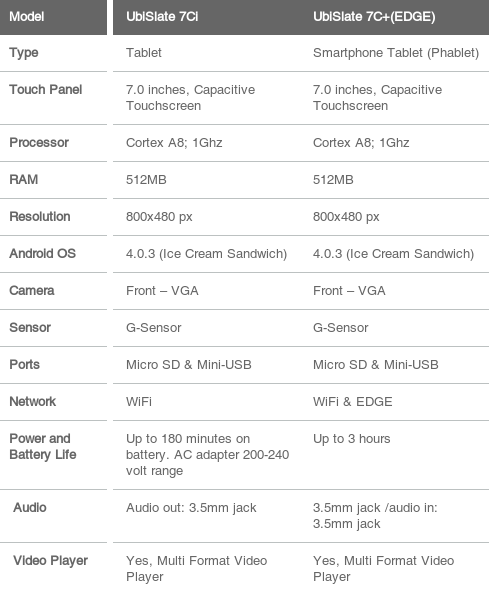 | Model | UbiSlate 7Ci | UbiSlate 7C+(EDGE) |
|---|---|---|
| Type | Tablet | Smartphone Tablet (Phablet) |
| Touch Panel | 7.0 inches, Capacitive Touchscreen | 7.0 inches, Capacitive Touchscreen |
| Processor | Cortex A8; 1Ghz | Cortex A8; 1Ghz |
| RAM | 512MB | 512MB |
| Resolution | 800x480 px | 800x480 px |
| Android OS | 4.0.3 (Ice Cream Sandwich) | 4.0.3 (Ice Cream Sandwich) |
| Camera | Front – VGA | Front – VGA |
| Sensor | G-Sensor | G-Sensor |
| Ports | Micro SD & Mini-USB | Micro SD & Mini-USB |
| Network | WiFi | WiFi & EDGE |
| Power and Battery Life | Up to 180 minutes on battery. AC adapter 200-240 volt range | Up to 3 hours |
| Audio | Audio out: 3.5mm jack | 3.5mm jack /audio in: 3.5mm jack |
| Video Player | Yes, Multi Format Video Player | Yes, Multi Format Video Player |